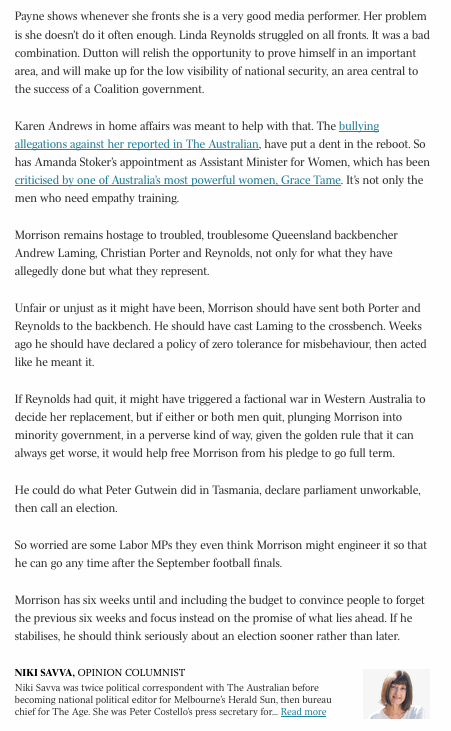 Payne shows whenever she fronts she is a very good media performer. Her problem is she doesn't do it often enough. Linda Reynolds struggled on all fronts. It was a bad combination. Dutton will relish the opportunity to prove himself in an important area, and will make up for the low visibility of national security, an area central to the success of a Coalition government.

Karen Andrews in home affairs was meant to help with that. The bullying allegations against her reported in The Australian, have put a dent in the reboot. So has Amanda Stoker's appointment as Assistant Minister for Women, which has been criticised by one of Australia's most powerful women, Grace Tame. It's not only the men who need empathy training.

Morrison remains hostage to troubled, troublesome Queensland backbencher Andrew Laming, Christian Porter and Reynolds, not only for what they have allegedly done but what they represent.

Unfair or unjust as it might have been, Morrison should have sent both Porter and Reynolds to the backbench. He should have cast Laming to the crossbench. Weeks ago he should have declared a policy of zero tolerance for misbehaviour, then acted like he meant it.

If Reynolds had quit, it might have triggered a factional war in Western Australia to decide her replacement, but if either or both men quit, plunging Morrison into minority government, in a perverse kind of way, given the golden rule that it can always get worse, it would help free Morrison from his pledge to go full term.

He could do what Peter Gutwein did in Tasmania, declare parliament unworkable, then call an election.

So worried are some Labor MPs they even think Morrison might engineer it so that he can go any time after the September football finals.

Morrison has six weeks until and including the budget to convince people to forget the previous six weeks and focus instead on the promise of what lies ahead. If he stabilises, he should think seriously about an election sooner rather than later.

NIKI SAVVA, OPINION COLUMNIST
Niki Savva was twice political correspondent with The Australian before becoming national political editor for Melbourne's Herald Sun, then bureau chief for The Age. She was Peter Costello's press secretary for... Read more